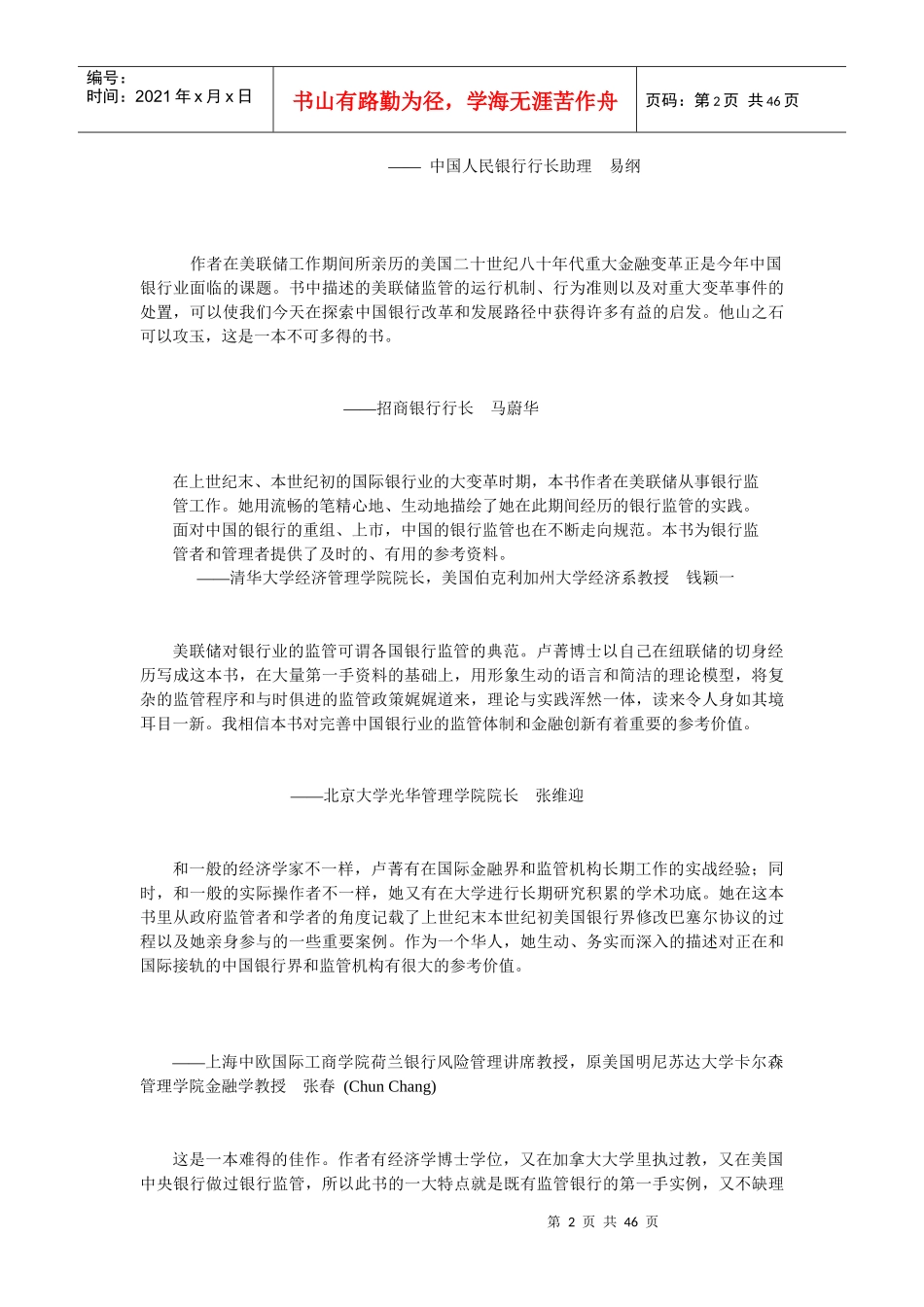 编号：
时间：2021 年 x 月 x 日

书山有路勤为径，学海无涯苦作舟

页码：第 2 页 共 46 页

—— 中国人民银行行长助理 易纲

作者在美联储工作期间所亲历的美国二十世纪八十年代重大金融变革正是今年中国银行业面临的课题。书中描述的美联储监管的运行机制、行为准则以及对重大变革事件的处置，可以使我们今天在探索中国银行改革和发展路径中获得许多有益的启发。他山之石可以攻玉，这是一本不可多得的书。

——招商银行行长 马蔚华

在上世纪末、本世纪初的国际银行业的大变革时期，本书作者在美联储从事银行监管工作。她用流畅的笔精心地、生动地描绘了她在此期间经历的银行监管的实践。面对中国的银行的重组、上市，中国的银行监管也在不断走向规范。本书为银行监管者和管理者提供了及时的、有用的参考资料。
——清华大学经济管理学院院长，美国伯克利加州大学经济系教授 钱颖一

美联储对银行业的监管可谓各国银行监管的典范。卢菁博士以自己在纽联储的切身经历写成这本书，在大量第一手资料的基础上，用形象生动的语言和简洁的理论模型，将复杂的监管程序和与时俱进的监管政策娓娓道来，理论与实践浑然一体，读来令人身如其境耳目一新。我相信本书对完善中国银行业的监管体制和金融创新有着重要的参考价值。

——北京大学光华管理学院院长 张维迎

和一般的经济学家不一样，卢菁有在国际金融界和监管机构长期工作的实战经验；同时，和一般的实际操作者不一样，她又有在大学进行长期研究积累的学术功底。她在这本书里从政府监管者和学者的角度记载了上世纪末本世纪初美国银行界修改巴塞尔协议的过程以及她亲身参与的一些重要案例。作为一个华人，她生动、务实而深入的描述对正在和国际接轨的中国银行界和监管机构有很大的参考价值。

——上海中欧国际工商学院荷兰银行风险管理讲席教授，原美国明尼苏达大学卡尔森管理学院金融学教授 张春 (Chun Chang)

这是一本难得的佳作。作者有经济学博士学位，又在加拿大大学里执过教，又在美国中央银行做过银行监管，所以此书的一大特点就是既有监管银行的第一手实例，又不缺理

第 2 页 共 46 页